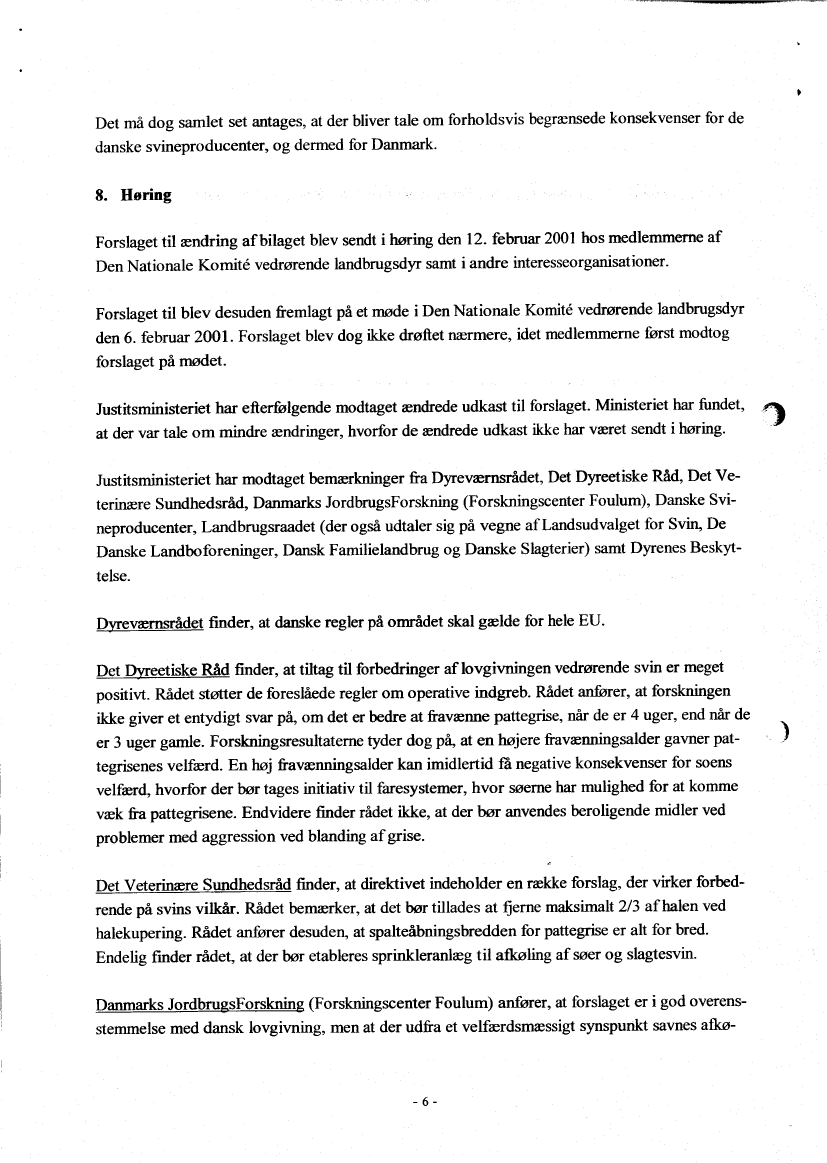 Det må dog samlet set antages, at der bliver tale om forholdsvis begrænsede konsekvenser for de danske svineproducenter, og dermed for Danmark.

8. Høring

Forslaget til ændring af bilaget blev sendt i høring den 12. februar 2001 hos medlemmerne af Den Nationale Komité vedrørende landbrugsdyr samt i andre interesseorganisationer.

Forslaget til blev desuden fremlagt på et møde i Den Nationale Komité vedrørende landbrugsdyr den 6. februar 2001. Forslaget blev dog ikke drøftet nærmere, idet medlemmerne først modtog forslaget på mødet.

Justitsministeriet har efterfølgende modtaget ændrede udkast til forslaget. Ministeriet har fundet, at der var tale om mindre ændringer, hvorfor de ændrede udkast ikke har været sendt i høring.

Justitsministeriet har modtaget bemærkninger fra Dyreværnsrådet, Det Dyreetiske Råd, Det Veterinære Sundhedsråd, Danmarks JordbrugsForskning (Forskningscenter Foulum), Danske Svineproducenter, Landbrugsraadet (der også udtaler sig på vegne af Landsudvalget for Svin, De Danske Landboforeninger, Dansk Familielandbrug og Danske Slagterier) samt Dyrenes Beskyttelse.

Dyreværnsrådet finder, at danske regler på området skal gælde for hele EU.

Det Dyreetiske Råd finder, at tiltag til forbedringer af lovgivningen vedrørende svin er meget positivt. Rådet støtter de foreslåede regler om operative indgreb. Rådet anfører, at forskningen ikke giver et entydigt svar på, om det er bedre at fravænne pattegrise, når de er 4 uger, end når de er 3 uger gamle. Forskningsresultaterne tyder dog på, at en højere fravænningsalder gavner pattegrisenes velfærd. En høj fravænningsalder kan imidlertid få negative konsekvenser for soens velfærd, hvorfor der bør tages initiativ til faresystemer, hvor søerne har mulighed for at komme væk fra pattegrisene. Endvidere finder rådet ikke, at der bør anvendes beroligende midler ved problemer med aggression ved blanding af grise.

Det Veterinære Sundhedsråd finder, at direktivet indeholder en række forslag, der virker forbedrende på svins vilkår. Rådet bemærker, at det bør tillades at fjerne maksimalt 2/3 af halen ved halekupering. Rådet anfører desuden, at spalteåbningsbredden for pattegrise er alt for bred. Endelig finder rådet, at der bør etableres sprinkleranlæg til afkøling af søer og slagtesvin.

Danmarks JordbrugsForskning (Forskningscenter Foulum) anfører, at forslaget er i god overensstemmelse med dansk lovgivning, men at der udfra et velfærdsmæssigt synspunkt savnes afkø-

- 6 -